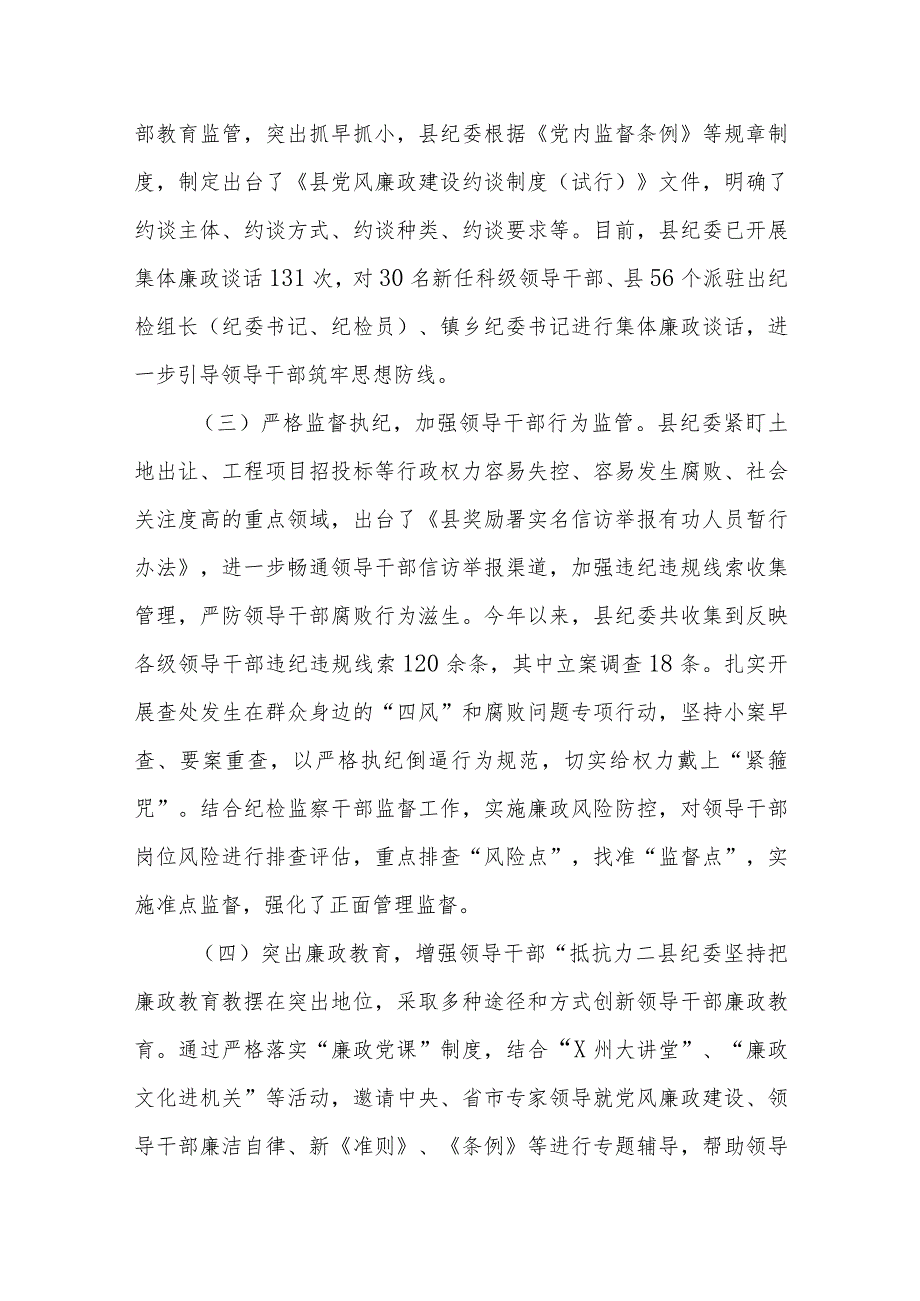 部教育监管，突出抓早抓小，县纪委根据《党内监督条例》等规章制度，制定出台了《县党风廉政建设约谈制度（试行）》文件，明确了约谈主体、约谈方式、约谈种类、约谈要求等。目前，县纪委已开展集体廉政谈话131次，对30名新任科级领导干部、县56个派驻出纪检组长（纪委书记、纪检员）、镇乡纪委书记进行集体廉政谈话，进一步引导领导干部筑牢思想防线。

（三）严格监督执纪，加强领导干部行为监管。县纪委紧盯土地出让、工程项目招投标等行政权力容易失控、容易发生腐败、社会关注度高的重点领域，出台了《县奖励署实名信访举报有功人员暂行办法》，进一步畅通领导干部信访举报渠道，加强违纪违规线索收集管理，严防领导干部腐败行为滋生。今年以来，县纪委共收集到反映各级领导干部违纪违规线索120余条，其中立案调查18条。扎实开展查处发生在群众身边的“四风”和腐败问题专项行动，坚持小案早查、要案重查，以严格执纪倒逼行为规范，切实给权力戴上“紧箍咒”。结合纪检监察干部监督工作，实施廉政风险防控，对领导干部岗位风险进行排查评估，重点排查“风险点”，找准“监督点”，实施准点监督，强化了正面管理监督。

（四）突出廉政教育，增强领导干部“抵抗力二县纪委坚持把廉政教育教摆在突出地位，采取多种途径和方式创新领导干部廉政教育。通过严格落实“廉政党课”制度，结合“X州大讲堂”、“廉政文化进机关”等活动，邀请中央、省市专家领导就党风廉政建设、领导干部廉洁自律、新《准则》、《条例》等进行专题辅导，帮助领导